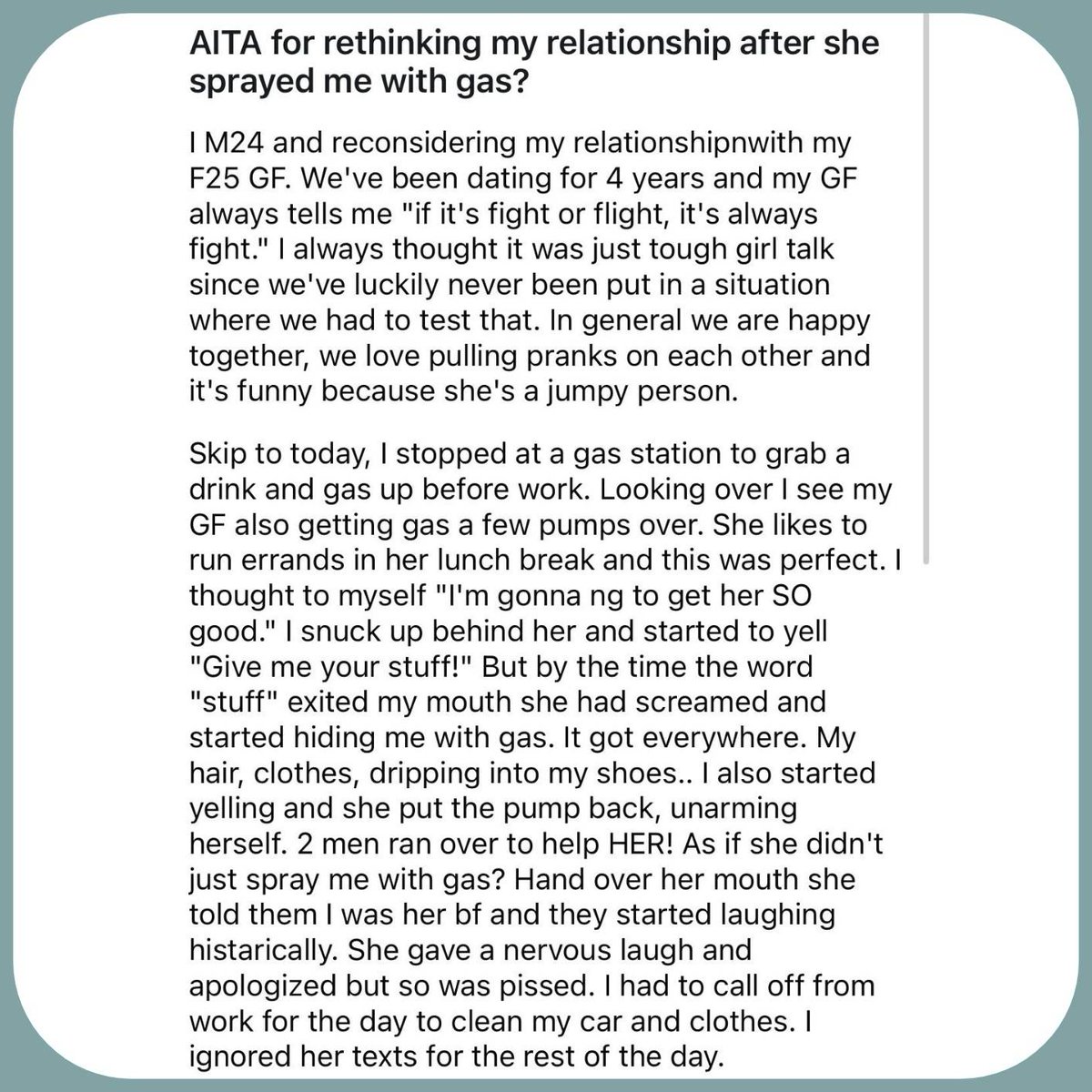 AITA for rethinking my relationship after she sprayed me with gas?

I M24 and reconsidering my relationshipnwith my F25 GF. We've been dating for 4 years and my GF always tells me "if it's fight or flight, it's always fight." I always thought it was just tough girl talk since we've luckily never been put in a situation where we had to test that. In general we are happy together, we love pulling pranks on each other and it's funny because she's a jumpy person.

Skip to today, I stopped at a gas station to grab a drink and gas up before work. Looking over I see my GF also getting gas a few pumps over. She likes to run errands in her lunch break and this was perfect. I thought to myself "I'm gonna ng to get her SO good." I snuck up behind her and started to yell "Give me your stuff!" But by the time the word "stuff" exited my mouth she had screamed and started hiding me with gas. It got everywhere. My hair, clothes, dripping into my shoes.. I also started yelling and she put the pump back, unarming herself. 2 men ran over to help HER! As if she didn't just spray me with gas? Hand over her mouth she told them I was her bf and they started laughing histarically. She gave a nervous laugh and apologized but so was pissed. I had to call off from work for the day to clean my car and clothes. I ignored her texts for the rest of the day.